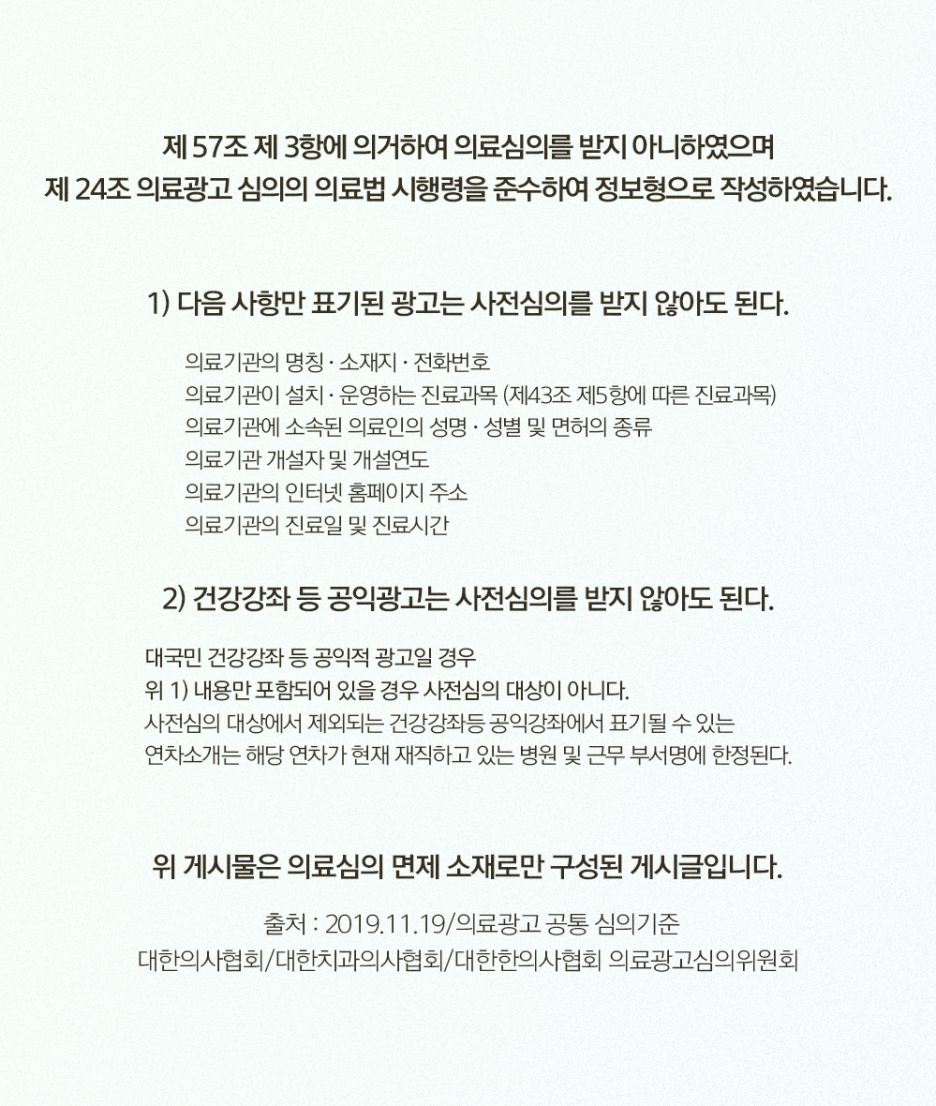 제 57조 제 3항에 의거하여 의료심의를 받지 아니하였으며
제 24조 의료광고 심의의 의료법 시행령을 준수하여 정보형으로 작성하였습니다.

1) 다음 사항만 표기된 광고는 사전심의를 받지 않아도 된다.

의료기관의 명칭 · 소재지 · 전화번호
의료기관이 설치 · 운영하는 진료과목 (제43조 제5항에 따른 진료과목)
의료기관에 소속된 의료인의 성명 · 성별 및 면허의 종류
의료기관 개설자 및 개설연도
의료기관의 인터넷 홈페이지 주소
의료기관의 진료일 및 진료시간

2) 건강강좌 등 공익광고는 사전심의를 받지 않아도 된다.

대국민 건강강좌 등 공익적 광고일 경우
위 1) 내용만 포함되어 있을 경우 사전심의 대상이 아니다.
사전심의 대상에서 제외되는 건강강좌등 공익강좌에서 표기될 수 있는
연차소개는 해당 연차가 현재 재직하고 있는 병원 및 근무 부서명에 한정된다.

위 게시물은 의료심의 면제 소재로만 구성된 게시글입니다.

출처 : 2019.11.19/의료광고 공통 심의기준
대한의사협회/대한치과의사협회/대한한의사협회 의료광고심의위원회